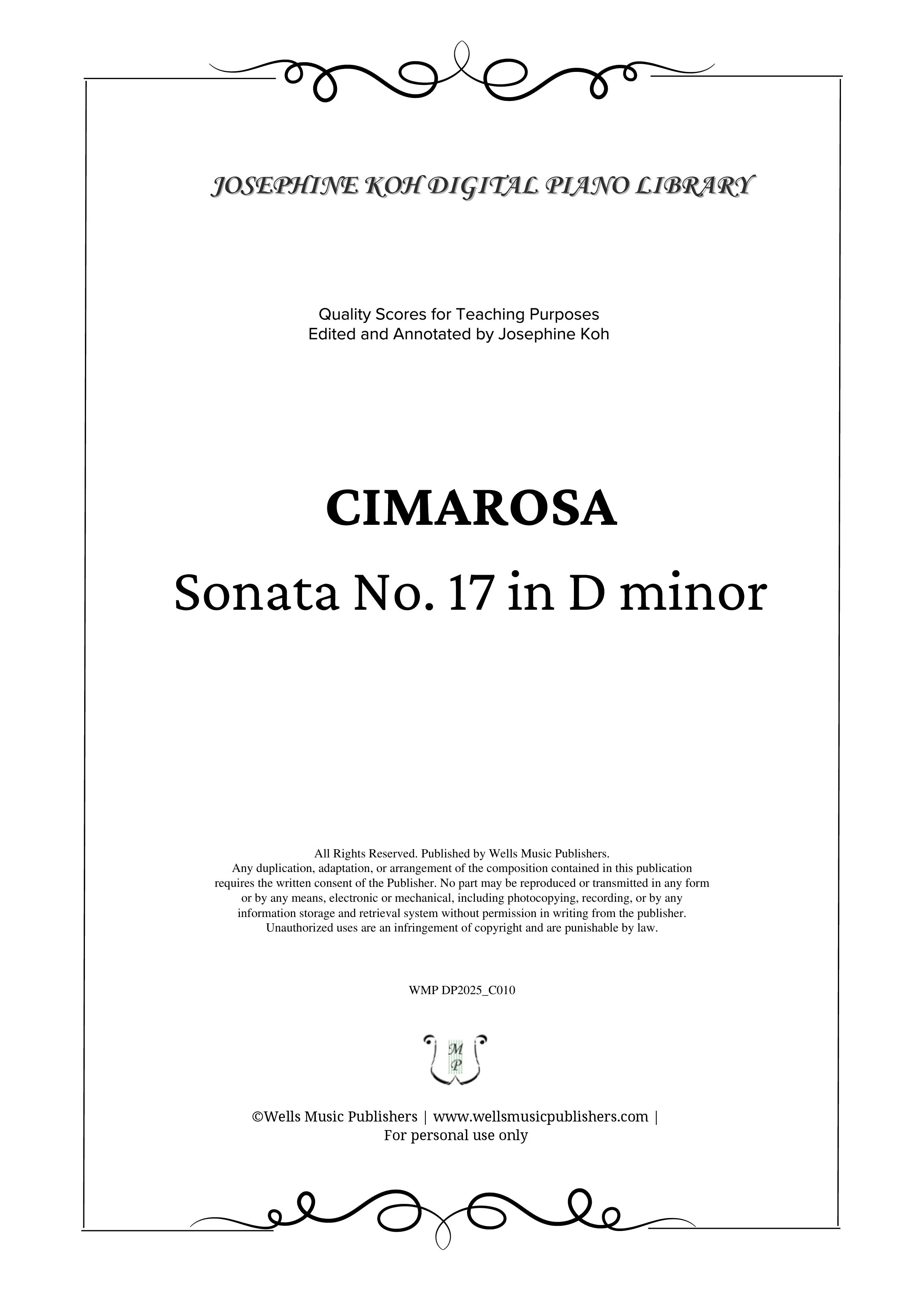 JOSEPHINE KOH DIGITAL PIANO LIBRARY

Quality Scores for Teaching Purposes
Edited and Annotated by Josephine Koh

CIMAROSA

Sonata No. 17 in D minor

All Rights Reserved. Published by Wells Music Publishers.
Any duplication, adaptation, or arrangement of the composition contained in this publication requires the written consent of the Publisher. No part may be reproduced or transmitted in any form or by any means, electronic or mechanical, including photocopying, recording, or by any information storage and retrieval system without permission in writing from the publisher. Unauthorized uses are an infringement of copyright and are punishable by law.

WMP DP2025_C010

M
P

©Wells Music Publishers | www.wellsmusicpublishers.com |
For personal use only